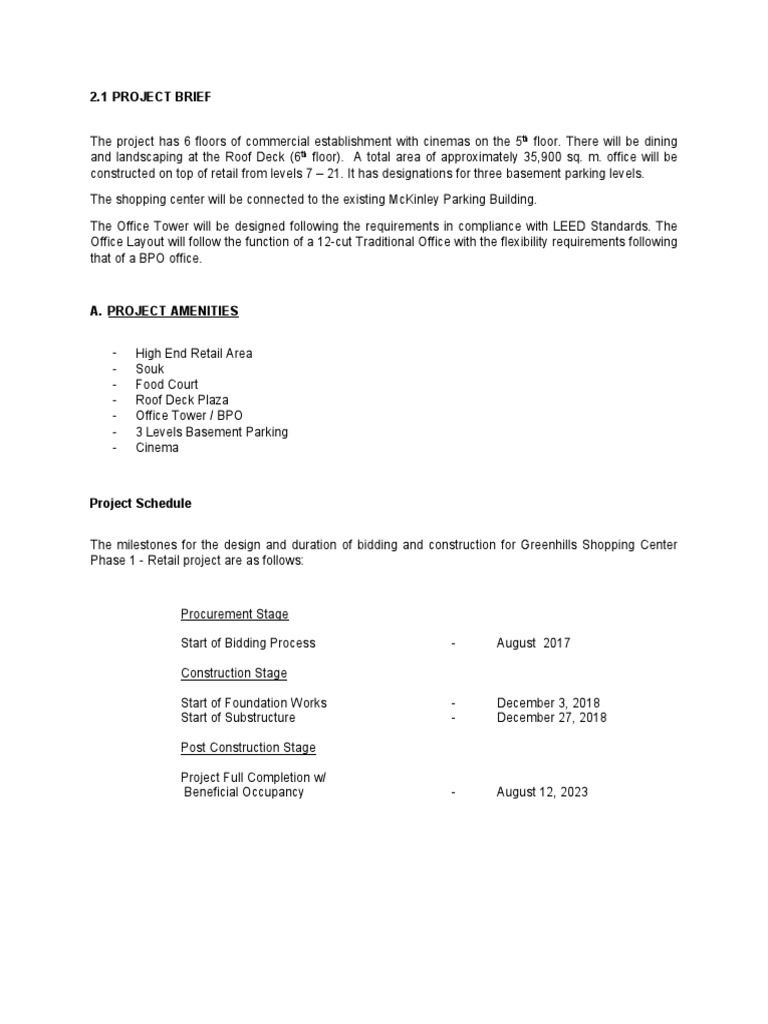 2.1 PROJECT BRIEF

The project has 6 floors of commercial establishment with cinemas on the 5th floor. There will be dining and landscaping at the Roof Deck (6th floor). A total area of approximately 35,900 sq. m. office will be constructed on top of retail from levels 7 – 21. It has designations for three basement parking levels.

The shopping center will be connected to the existing McKinley Parking Building.

The Office Tower will be designed following the requirements in compliance with LEED Standards. The Office Layout will follow the function of a 12-cut Traditional Office with the flexibility requirements following that of a BPO office.

A. PROJECT AMENITIES

- High End Retail Area
- Souk
- Food Court
- Roof Deck Plaza
- Office Tower / BPO
- 3 Levels Basement Parking
- Cinema

Project Schedule

The milestones for the design and duration of bidding and construction for Greenhills Shopping Center Phase 1 - Retail project are as follows:

Procurement Stage

Start of Bidding Process - August 2017

Construction Stage

Start of Foundation Works - December 3, 2018
Start of Substructure - December 27, 2018

Post Construction Stage

Project Full Completion w/
Beneficial Occupancy - August 12, 2023